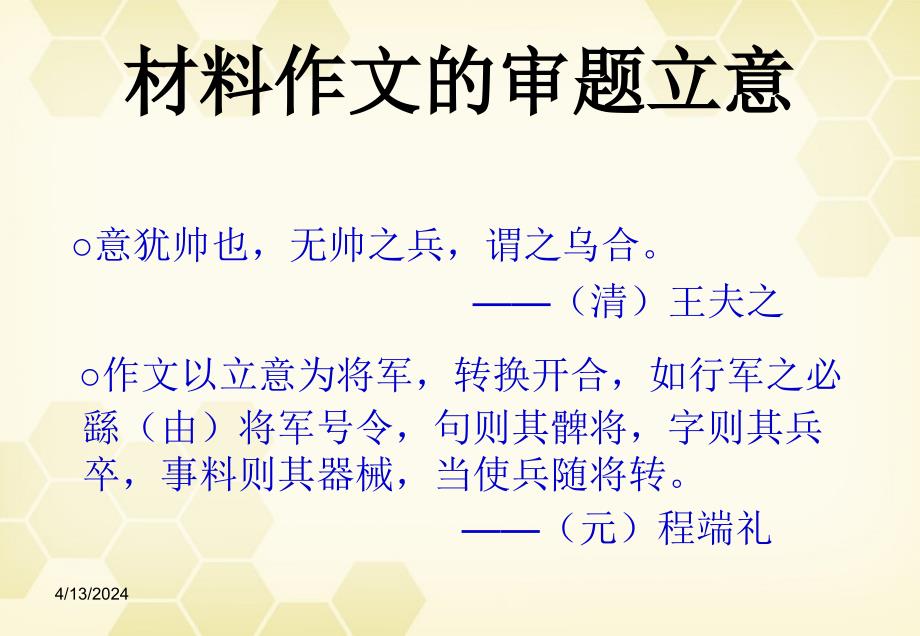 材料作文的审题立意

○意犹帅也，无帅之兵，谓之乌合。

——（清）王夫之

○作文以立意为将军，转换开合，如行军之必繇（由）将军号令，句则其髀将，字则其兵卒，事料则其器械，当使兵随将转。

——（元）程端礼

4/13/2024